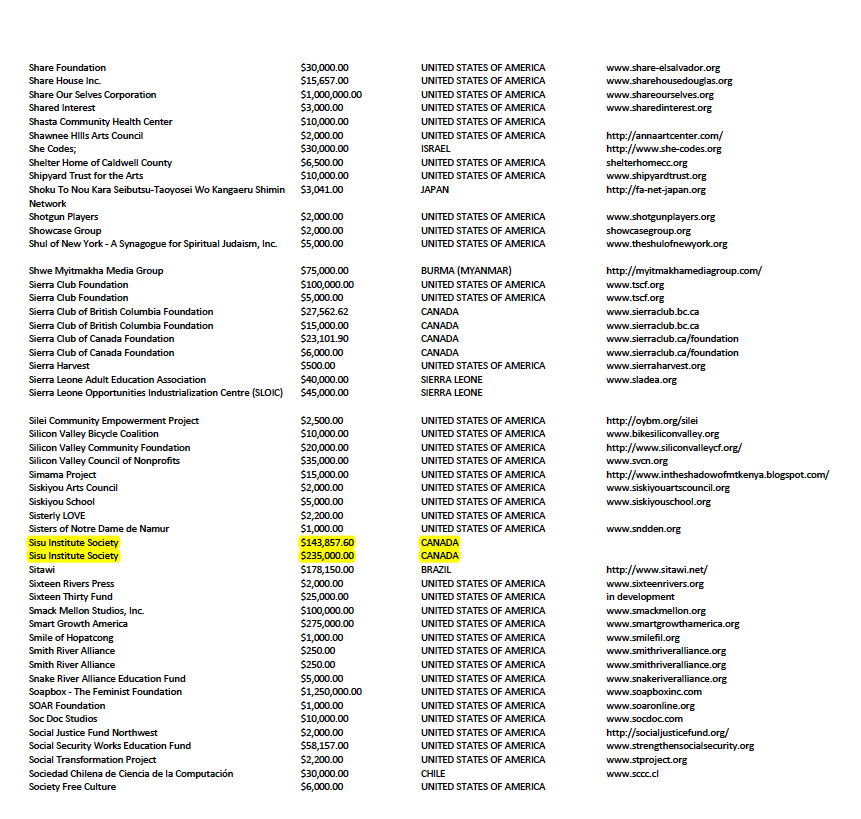 | | | | |
|---|---|---|---|
| Share Foundation | $30,000.00 | UNITED STATES OF AMERICA | www.share-elsalvador.org |
| Share House Inc. | $15,657.00 | UNITED STATES OF AMERICA | www.sharehousedouglas.org |
| Share Our Selves Corporation | $1,000,000.00 | UNITED STATES OF AMERICA | www.shareourselves.org |
| Shared Interest | $3,000.00 | UNITED STATES OF AMERICA | www.sharedinterest.org |
| Shasta Community Health Center | $10,000.00 | UNITED STATES OF AMERICA | |
| Shawnee Hills Arts Council | $2,000.00 | UNITED STATES OF AMERICA | http://annaartcenter.com/ |
| She Codes; | $30,000.00 | ISRAEL | http://www.she-codes.org |
| Shelter Home of Caldwell County | $6,500.00 | UNITED STATES OF AMERICA | shelterhomecc.org |
| Shipyard Trust for the Arts | $10,000.00 | UNITED STATES OF AMERICA | www.shipyardtrust.org |
| Shoku To Nou Kara Seibutsu-Taoyosei Wo Kangaeru Shimin Network | $3,041.00 | JAPAN | http://fa-net-japan.org |
| Shotgun Players | $2,000.00 | UNITED STATES OF AMERICA | www.shotgunplayers.org |
| Showcase Group | $2,000.00 | UNITED STATES OF AMERICA | showcasegroup.org |
| Shul of New York - A Synagogue for Spiritual Judaism, Inc. | $5,000.00 | UNITED STATES OF AMERICA | www.theshulofnewyork.org |
| Shwe Myitmakha Media Group | $75,000.00 | BURMA (MYANMAR) | http://myitmakhamediagroup.com/ |
| Sierra Club Foundation | $100,000.00 | UNITED STATES OF AMERICA | www.tscf.org |
| Sierra Club Foundation | $5,000.00 | UNITED STATES OF AMERICA | www.tscf.org |
| Sierra Club of British Columbia Foundation | $27,562.62 | CANADA | www.sierraclub.bc.ca |
| Sierra Club of British Columbia Foundation | $15,000.00 | CANADA | www.sierraclub.bc.ca |
| Sierra Club of Canada Foundation | $23,101.90 | CANADA | www.sierraclub.ca/foundation |
| Sierra Club of Canada Foundation | $6,000.00 | CANADA | www.sierraclub.ca/foundation |
| Sierra Harvest | $500.00 | UNITED STATES OF AMERICA | www.sierraharvest.org |
| Sierra Leone Adult Education Association | $40,000.00 | SIERRA LEONE | www.sladea.org |
| Sierra Leone Opportunities Industrialization Centre (SLOIC) | $45,000.00 | SIERRA LEONE | |
| Silei Community Empowerment Project | $2,500.00 | UNITED STATES OF AMERICA | http://oybm.org/silei |
| Silicon Valley Bicycle Coalition | $10,000.00 | UNITED STATES OF AMERICA | www.bikesiliconvalley.org |
| Silicon Valley Community Foundation | $20,000.00 | UNITED STATES OF AMERICA | http://www.siliconvalleycf.org/ |
| Silicon Valley Council of Nonprofits | $35,000.00 | UNITED STATES OF AMERICA | www.svcn.org |
| Simama Project | $15,000.00 | UNITED STATES OF AMERICA | http://www.intheshadowofmtkenya.blogspot.com/ |
| Siskiyou Arts Council | $2,000.00 | UNITED STATES OF AMERICA | www.siskiyouartscouncil.org |
| Siskiyou School | $5,000.00 | UNITED STATES OF AMERICA | www.siskiyouschool.org |
| Sisterly LOVE | $2,200.00 | UNITED STATES OF AMERICA | |
| Sisters of Notre Dame de Namur | $1,000.00 | UNITED STATES OF AMERICA | www.sndden.org |
| Sisu Institute Society | $143,857.60 | CANADA | |
| Sisu Institute Society | $235,000.00 | CANADA | |
| Sitawi | $178,150.00 | BRAZIL | http://www.sitawi.net/ |
| Sixteen Rivers Press | $2,000.00 | UNITED STATES OF AMERICA | www.sixteenrivers.org |
| Sixteen Thirty Fund | $25,000.00 | UNITED STATES OF AMERICA | in development |
| Smack Mellon Studios, Inc. | $100,000.00 | UNITED STATES OF AMERICA | www.smackmellon.org |
| Smart Growth America | $275,000.00 | UNITED STATES OF AMERICA | www.smartgrowthamerica.org |
| Smile of Hopatcong | $1,000.00 | UNITED STATES OF AMERICA | www.smilefil.org |
| Smith River Alliance | $250.00 | UNITED STATES OF AMERICA | www.smithriveralliance.org |
| Smith River Alliance | $250.00 | UNITED STATES OF AMERICA | www.smithriveralliance.org |
| Snake River Alliance Education Fund | $5,000.00 | UNITED STATES OF AMERICA | www.snakeriveralliance.org |
| Soapbox - The Feminist Foundation | $1,250,000.00 | UNITED STATES OF AMERICA | www.soapboxinc.com |
| SOAR Foundation | $1,000.00 | UNITED STATES OF AMERICA | www.soaronline.org |
| Soc Doc Studios | $10,000.00 | UNITED STATES OF AMERICA | www.socdoc.com |
| Social Justice Fund Northwest | $2,000.00 | UNITED STATES OF AMERICA | http://socialjusticefund.org/ |
| Social Security Works Education Fund | $58,157.00 | UNITED STATES OF AMERICA | www.strengthensocialsecurity.org |
| Social Transformation Project | $2,200.00 | UNITED STATES OF AMERICA | www.stproject.org |
| Sociedad Chilena de Ciencia de la Computación | $30,000.00 | CHILE | www.sccc.cl |
| Society Free Culture | $6,000.00 | UNITED STATES OF AMERICA | |